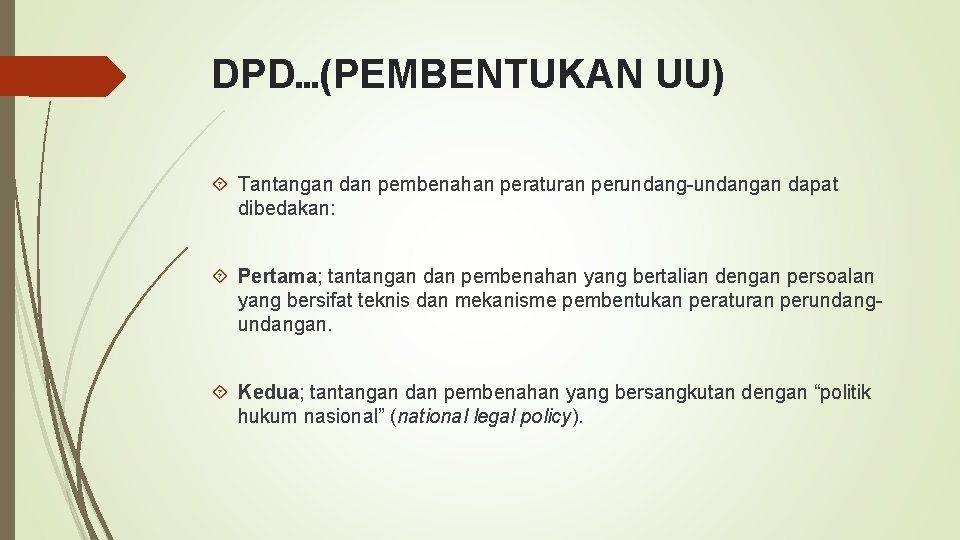 DPD...(PEMBENTUKAN UU)

Tantangan dan pembenahan peraturan perundang-undangan dapat dibedakan:

Pertama; tantangan dan pembenahan yang bertalian dengan persoalan yang bersifat teknis dan mekanisme pembentukan peraturan perundang-undangan.

Kedua; tantangan dan pembenahan yang bersangkutan dengan “politik hukum nasional” (national legal policy).